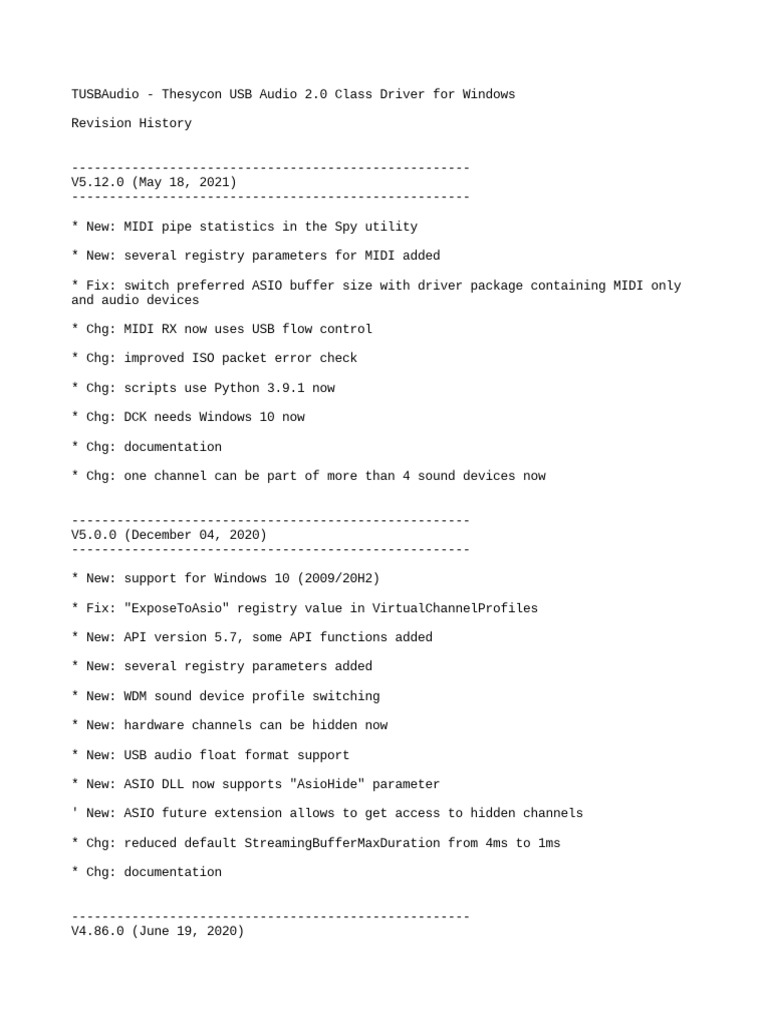 TUSBAudio - Thesycon USB Audio 2.0 Class Driver for Windows

Revision History

-----------------------------------------------------
V5.12.0 (May 18, 2021)
-----------------------------------------------------

* New: MIDI pipe statistics in the Spy utility

* New: several registry parameters for MIDI added

* Fix: switch preferred ASIO buffer size with driver package containing MIDI only and audio devices

* Chg: MIDI RX now uses USB flow control

* Chg: improved ISO packet error check

* Chg: scripts use Python 3.9.1 now

* Chg: DCK needs Windows 10 now

* Chg: documentation

* Chg: one channel can be part of more than 4 sound devices now

-----------------------------------------------------
V5.0.0 (December 04, 2020)
-----------------------------------------------------

* New: support for Windows 10 (2009/20H2)

* Fix: "ExposeToAsio" registry value in VirtualChannelProfiles

* New: API version 5.7, some API functions added

* New: several registry parameters added

* New: WDM sound device profile switching

* New: hardware channels can be hidden now

* New: USB audio float format support

* New: ASIO DLL now supports "AsioHide" parameter

' New: ASIO future extension allows to get access to hidden channels

* Chg: reduced default StreamingBufferMaxDuration from 4ms to 1ms

* Chg: documentation

-----------------------------------------------------
V4.86.0 (June 19, 2020)